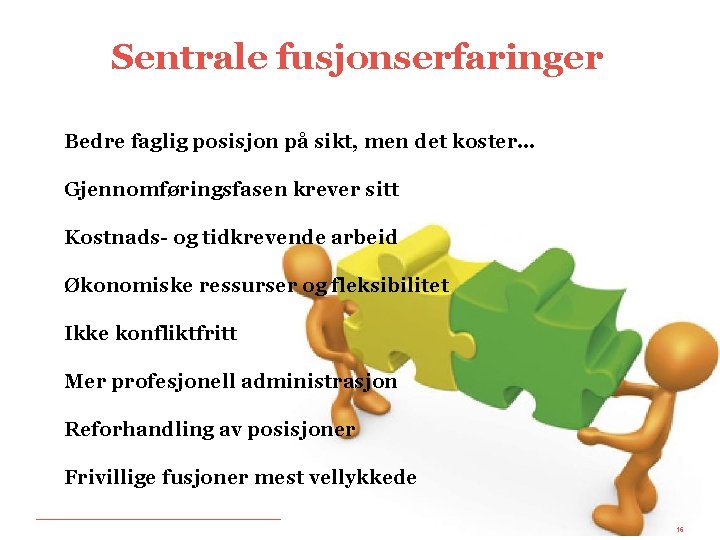 Sentrale fusjonserfaringer

Bedre faglig posisjon på sikt, men det koster...

Gjennomføringsfasen krever sitt

Kostnads- og tidkrevende arbeid

Økonomiske ressurser og fleksibilitet

Ikke konfliktfritt

Mer profesjonell administrasjon

Reforhandling av posisjoner

Frivillige fusjoner mest vellykkede

16